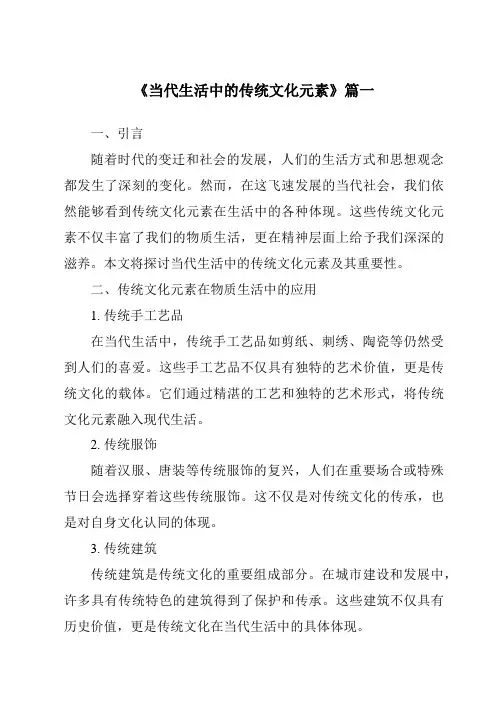 《当代生活中的传统文化元素》篇一

一、引言

随着时代的变迁和社会的发展，人们的生活方式和思想观念都发生了深刻的变化。然而，在这飞速发展的当代社会，我们依然能够看到传统文化元素在生活中的各种体现。这些传统文化元素不仅丰富了我们的物质生活，更在精神层面上给予我们深深的滋养。本文将探讨当代生活中的传统文化元素及其重要性。

二、传统文化元素在物质生活中的应用

1. 传统手工艺品

在当代生活中，传统手工艺品如剪纸、刺绣、陶瓷等仍然受到人们的喜爱。这些手工艺品不仅具有独特的艺术价值，更是传统文化的载体。它们通过精湛的工艺和独特的艺术形式，将传统文化元素融入现代生活。

2. 传统服饰

随着汉服、唐装等传统服饰的复兴，人们在重要场合或特殊节日会选择穿着这些传统服饰。这不仅是对传统文化的传承，也是对自身文化认同的体现。

3. 传统建筑

传统建筑是传统文化的重要组成部分。在城市建设和发展中，许多具有传统特色的建筑得到了保护和传承。这些建筑不仅具有历史价值，更是传统文化在当代生活中的具体体现。